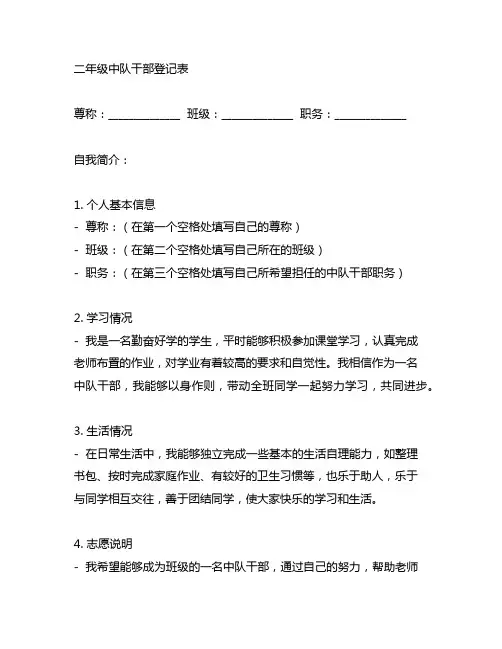 二年级中队干部登记表

尊称：____________ 班级：____________ 职务：____________

自我简介：

1. 个人基本信息
- 尊称：（在第一个空格处填写自己的尊称）
- 班级：（在第二个空格处填写自己所在的班级）
- 职务：（在第三个空格处填写自己所希望担任的中队干部职务）

2. 学习情况
- 我是一名勤奋好学的学生，平时能够积极参加课堂学习，认真完成老师布置的作业，对学业有着较高的要求和自觉性。我相信作为一名中队干部，我能够以身作则，带动全班同学一起努力学习，共同进步。

3. 生活情况
- 在日常生活中，我能够独立完成一些基本的生活自理能力，如整理书包、按时完成家庭作业、有较好的卫生习惯等，也乐于助人，乐于与同学相互交往，善于团结同学，使大家快乐的学习和生活。

4. 志愿说明
- 我希望能够成为班级的一名中队干部，通过自己的努力，帮助老师